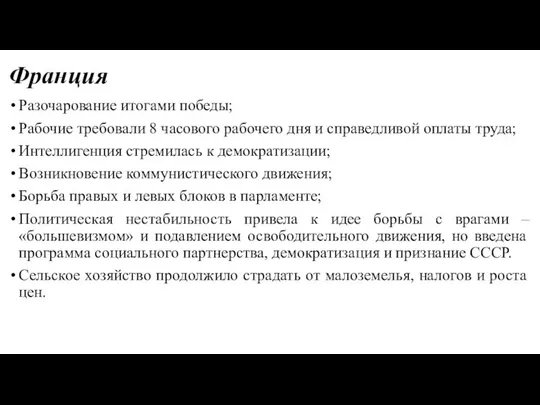 Франция

• Разочарование итогами победы;
• Рабочие требовали 8 часового рабочего дня и справедливой оплаты труда;
• Интеллигенция стремилась к демократизации;
• Возникновение коммунистического движения;
• Борьба правых и левых блоков в парламенте;
• Политическая нестабильность привела к идее борьбы с врагами – «большевизмом» и подавлением освободительного движения, но введена программа социального партнерства, демократизация и признание СССР.
• Сельское хозяйство продолжило страдать от малоземелья, налогов и роста цен.